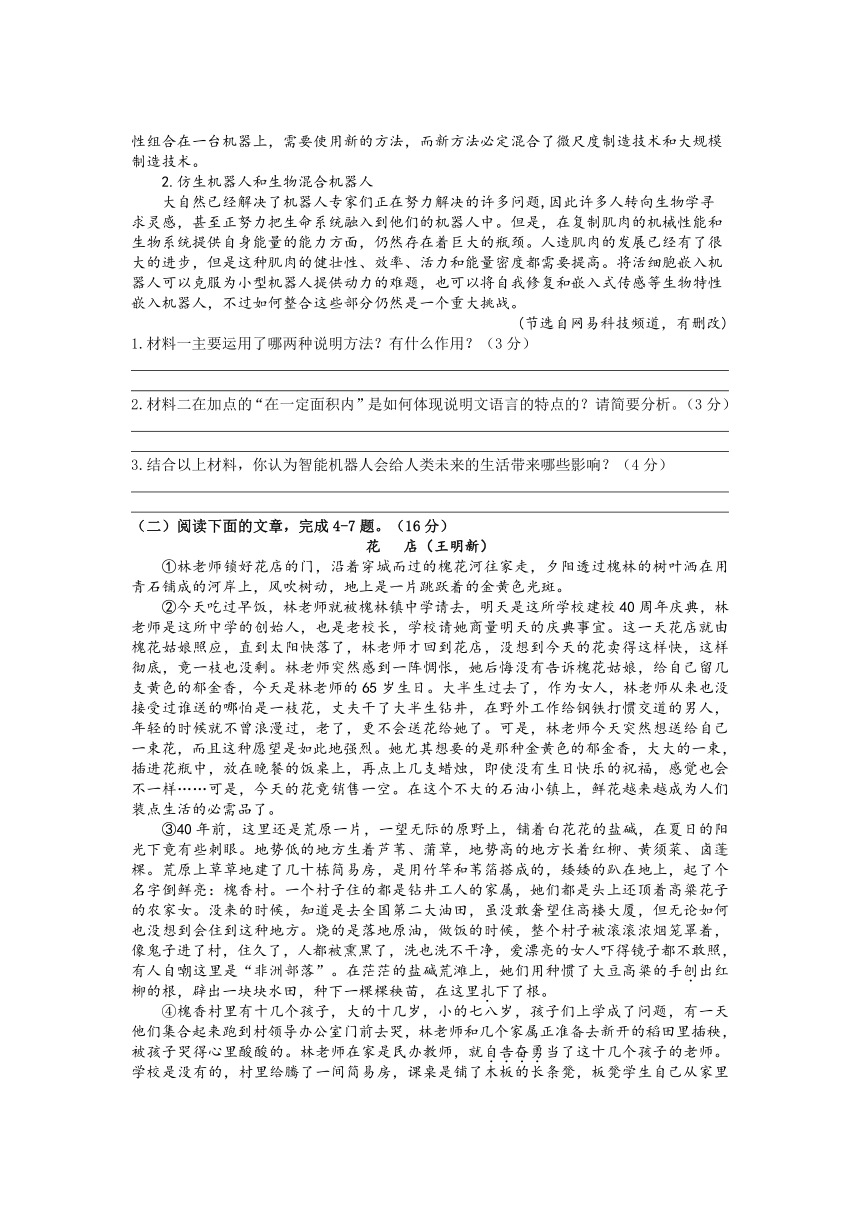 性组合在一台机器上，需要使用新的方法，而新方法必定混合了微尺度制造技术和大规模制造技术。

2.仿生机器人和生物混合机器人

大自然已经解决了机器人专家们正在努力解决的许多问题，因此许多人转向生物学寻求灵感，甚至正努力把生命系统融入到他们的机器人中。但是，在复制肌肉的机械性能和生物系统提供自身能量的能力方面，仍然存在着巨大的瓶颈。人造肌肉的发展已经有了很大的进步，但是这种肌肉的健壮性、效率、活力和能量密度都需要提高。将活细胞嵌入机器人可以克服为小型机器人提供动力的难题，也可以将自我修复和嵌入式传感等生物特性嵌入机器人，不过如何整合这些部分仍然是一个重大挑战。

（节选自网易科技频道，有删改）

1.材料一主要运用了哪两种说明方法？有什么作用？（3分）

2.材料二在加点的“在一定面积内”是如何体现说明文语言的特点的？请简要分析。（3分）

3.结合以上材料，你认为智能机器人会给人类未来的生活带来哪些影响？（4分）

（二）阅读下面的文章，完成4-7题。（16分）

花　店（王明新）

①林老师锁好花店的门，沿着穿城而过的槐花河往家走，夕阳透过槐林的树叶洒在用青石铺成的河岸上，风吹树动，地上是一片跳跃着的金黄色光斑。

②今天吃过早饭，林老师就被槐林镇中学请去，明天是这所学校建校40周年庆典，林老师是这所中学的创始人，也是老校长，学校请她商量明天的庆典事宜。这一天花店就由槐花姑娘照应，直到太阳快落了，林老师才回到花店，没想到今天的花卖得这样快，这样彻底，竟一枝也没剩。林老师突然感到一阵惆怅，她后悔没有告诉槐花姑娘，给自己留几支黄色的郁金香，今天是林老师的65岁生日。大半生过去了，作为女人，林老师从来也没接受过谁送的哪怕是一枝花，丈夫干了大半生钻井，在野外工作给钢铁打惯交道的男人，年轻的时候就不曾浪漫过，老了，更不会送花给她了。可是，林老师今天突然想送给自己一束花，而且这种愿望是如此地强烈。她尤其想要的是那种金黄色的郁金香，大大的一束，插进花瓶中，放在晚餐的饭桌上，再点上几支蜡烛，即使没有生日快乐的祝福，感觉也会不一样……可是，今天的花竟销售一空。在这个不大的石油小镇上，鲜花越来越成为人们装点生活的必需品了。

③40年前，这里还是荒原一片，一望无际的原野上，铺着白花花的盐碱，在夏日的阳光下竟有些刺眼。地势低的地方生着芦苇、蒲草，地势高的地方长着红柳、黄须菜、卤蓬棵。荒原上草草地建了几十栋简易房，是用竹竿和苇箔搭成的，矮矮的趴在地上，起了个名字倒鲜亮：槐香村。一个村子住的都是钻井工人的家属，她们都是头上还顶着高粱花子的农家女。没来的时候，知道是去全国第二大油田，虽没敢奢望住高楼大厦，但无论如何也没想到会住到这种地方。烧的是落地原油，做饭的时候，整个村子被滚滚浓烟笼罩着，像鬼子进了村，住久了，人都被熏黑了，洗也洗不干净，爱漂亮的女人吓得镜子都不敢照，有人自嘲这里是“非洲部落”。在茫茫的盐碱荒滩上，她们用种惯了大豆高粱的手刨出红柳的根，辟出一块块水田，种下一棵棵秧苗，在这里扎下了根。

④槐香村里有十几个孩子，大的十几岁，小的七八岁，孩子们上学成了问题，有一天他们集合起来跑到村领导办公室门前去哭，林老师和几个家属正准备去新开的稻田里插秧，被孩子哭得心里酸酸的。林老师在家是民办教师，就自告奋勇当了这十几个孩子的老师。学校是没有的，村里给腾了一间简易房，课桌是铺了木板的长条凳，板凳学生自己从家里